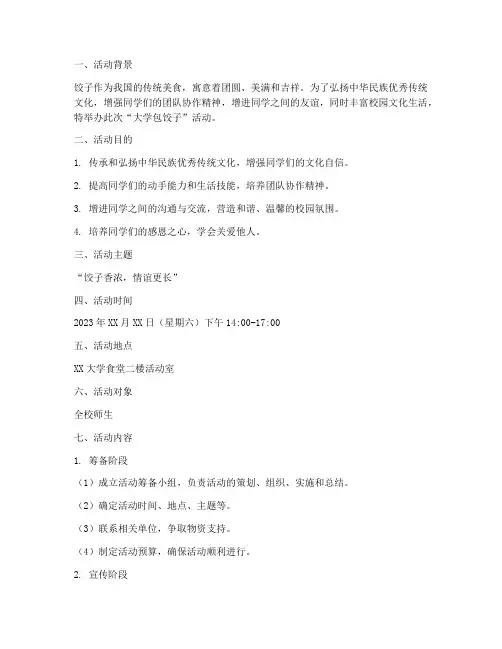 一、活动背景

饺子作为我国的传统美食，寓意着团圆、美满和吉祥。为了弘扬中华民族优秀传统文化，增强同学们的团队协作精神，增进同学之间的友谊，同时丰富校园文化生活，特举办此次“大学包饺子”活动。

二、活动目的

1. 传承和弘扬中华民族优秀传统文化，增强同学们的文化自信。

2. 提高同学们的动手能力和生活技能，培养团队协作精神。

3. 增进同学之间的沟通与交流，营造和谐、温馨的校园氛围。

4. 培养同学们的感恩之心，学会关爱他人。

三、活动主题

“饺子香浓，情谊更长”

四、活动时间

2023年XX月XX日（星期六）下午14:00-17:00

五、活动地点

XX大学食堂二楼活动室

六、活动对象

全校师生

七、活动内容

1. 筹备阶段

（1）成立活动筹备小组，负责活动的策划、组织、实施和总结。

（2）确定活动时间、地点、主题等。

（3）联系相关单位，争取物资支持。

（4）制定活动预算，确保活动顺利进行。

2. 宣传阶段